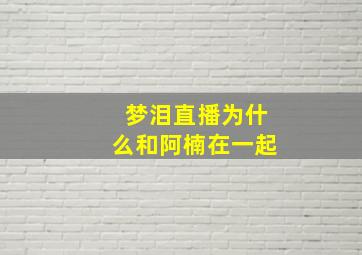 梦泪直播为什么和阿楠在一起